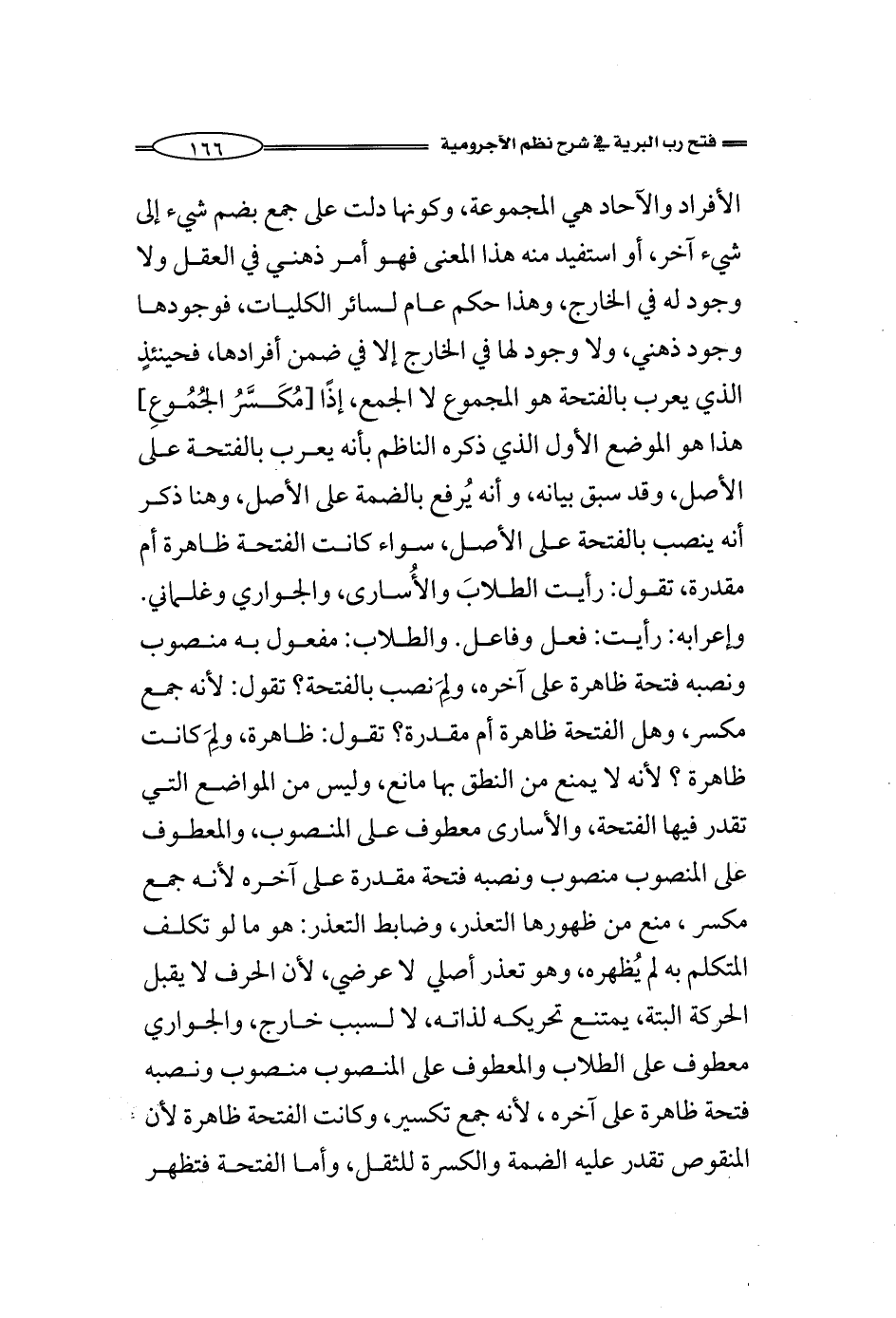 فتح رب البرية في شرح نظم الآجرومية ١٦٦

الأفراد والآحاد هي المجموعة، وكونها دلت على جمع بضم شيء إلى شيء آخر، أو استفيد منه هذا المعنى فهو أمر ذهني في العقل ولا وجود له في الخارج، وهذا حكم عام لسائر الكليات، فوجودها وجود ذهني، ولا وجود لها في الخارج إلا في ضمن أفرادها، فحينئذٍ الذي يعرب بالفتحة هو المجموع لا الجمع، إذًا [مُكَسَّرُ الجُمُوعِ] هذا هو الموضع الأول الذي ذكره الناظم بأنه يعرب بالفتحة على الأصل، وقد سبق بيانه، و أنه يُرفع بالضمة على الأصل، وهنا ذكر أنه ينصب بالفتحة على الأصل، سواء كانت الفتحة ظاهرة أم مقدرة، تقول: رأيت الطلابَ والأُسارى، والجواري وغلماني.

وإعرابه: رأيت: فعل وفاعل. والطلاب: مفعول به منصوب ونصبه فتحة ظاهرة على آخره، ولِمَ نصب بالفتحة؟ تقول: لأنه جمع مكسر، وهل الفتحة ظاهرة أم مقدرة؟ تقول: ظاهرة، ولِمَ كانت ظاهرة ؟ لأنه لا يمنع من النطق بها مانع، وليس من المواضع التي تقدر فيها الفتحة، والأسارى معطوف على المنصوب، والمعطوف على المنصوب منصوب ونصبه فتحة مقدرة على آخره لأنه جمع مكسر ، منع من ظهورها التعذر، وضابط التعذر: هو ما لو تكلف المتكلم به لم يُظهره، وهو تعذر أصلي لا عرضي، لأن الحرف لا يقبل الحركة البتة، يمتنع تحريكه لذاته، لا لسبب خارج، والجواري معطوف على الطلاب والمعطوف على المنصوب منصوب ونصبه فتحة ظاهرة على آخره ، لأنه جمع تكسير، وكانت الفتحة ظاهرة لأن المنقوص تقدر عليه الضمة والكسرة للثقل، وأما الفتحة فتظهر